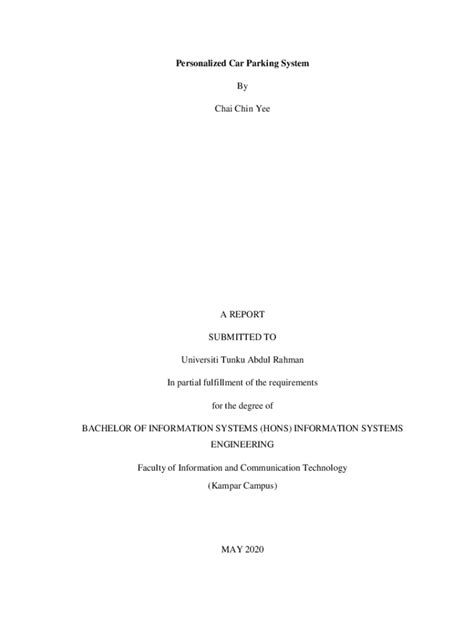 Personalized Car Parking System

By

Chai Chin Yee

A REPORT

SUBMITTED TO

Universiti Tunku Abdul Rahman

In partial fulfillment of the requirements

for the degree of

BACHELOR OF INFORMATION SYSTEMS (HONS) INFORMATION SYSTEMS ENGINEERING

Faculty of Information and Communication Technology

(Kampar Campus)

MAY 2020